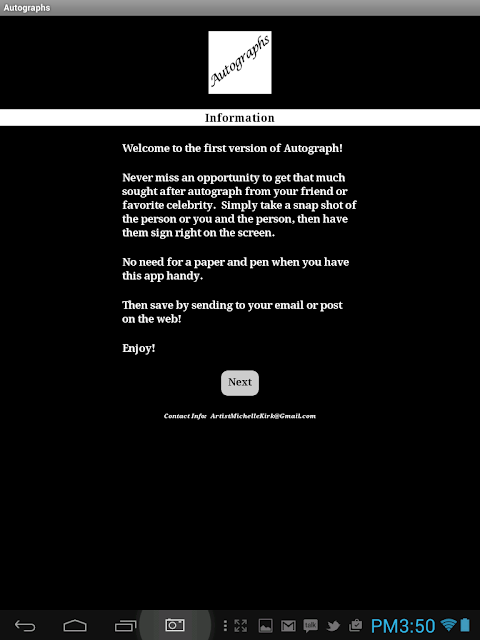 Autographs

Autographs

Information

Welcome to the first version of Autograph!

Never miss an opportunity to get that much sought after autograph from your friend or favorite celebrity. Simply take a snap shot of the person or you and the person, then have them sign right on the screen.

No need for a paper and pen when you have this app handy.

Then save by sending to your email or post on the web!

Enjoy!

Next

Contact Info: ArtistMichelleKirk@Gmail.com

talk

PM3:50